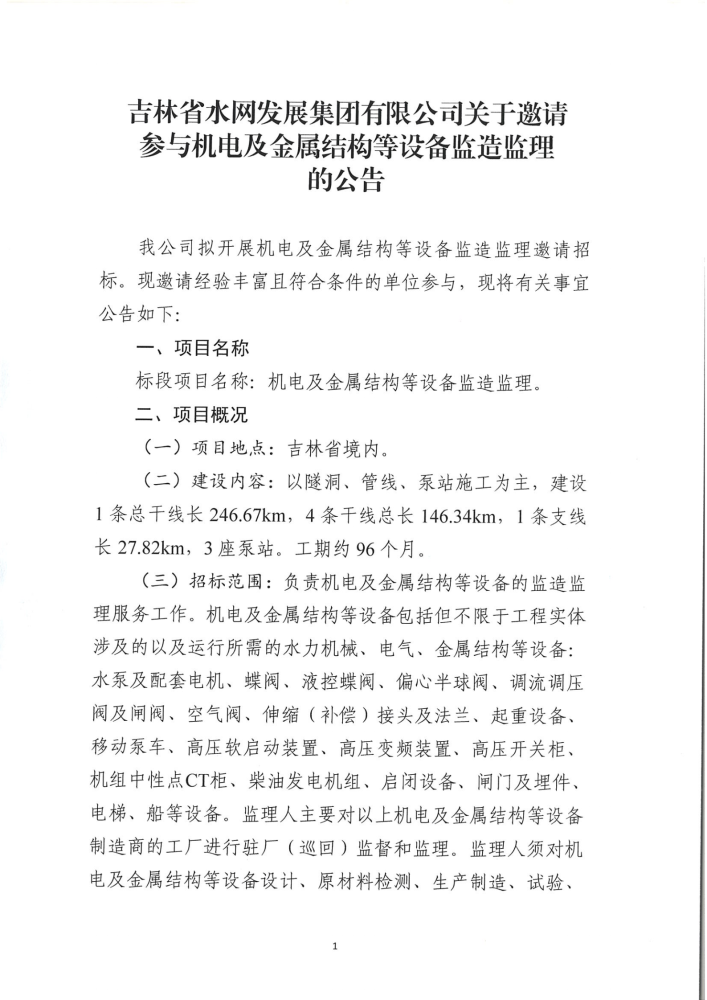 吉林省水网发展集团有限公司关于邀请参与机电及金属结构等设备监造监理的公告

我公司拟开展机电及金属结构等设备监造监理邀请招标。现邀请经验丰富且符合条件的单位参与，现将有关事宜公告如下：

一、项目名称

标段项目名称：机电及金属结构等设备监造监理。

二、项目概况

（一）项目地点：吉林省境内。

（二）建设内容：以隧洞、管线、泵站施工为主，建设1条总干线长246.67km，4条干线总长146.34km，1条支线长27.82km，3座泵站。工期约96个月。

（三）招标范围：负责机电及金属结构等设备的监造监理服务工作。机电及金属结构等设备包括但不限于工程实体涉及的以及运行所需的水力机械、电气、金属结构等设备：水泵及配套电机、蝶阀、液控蝶阀、偏心半球阀、调流调压阀及闸阀、空气阀、伸缩（补偿）接头及法兰、起重设备、移动泵车、高压软启动装置、高压变频装置、高压开关柜、机组中性点CT柜、柴油发电机组、启闭设备、闸门及埋件、电梯、船等设备。监理人主要对以上机电及金属结构等设备制造商的工厂进行驻厂（巡回）监督和监理。监理人须对机电及金属结构等设备设计、原材料检测、生产制造、试验、

1